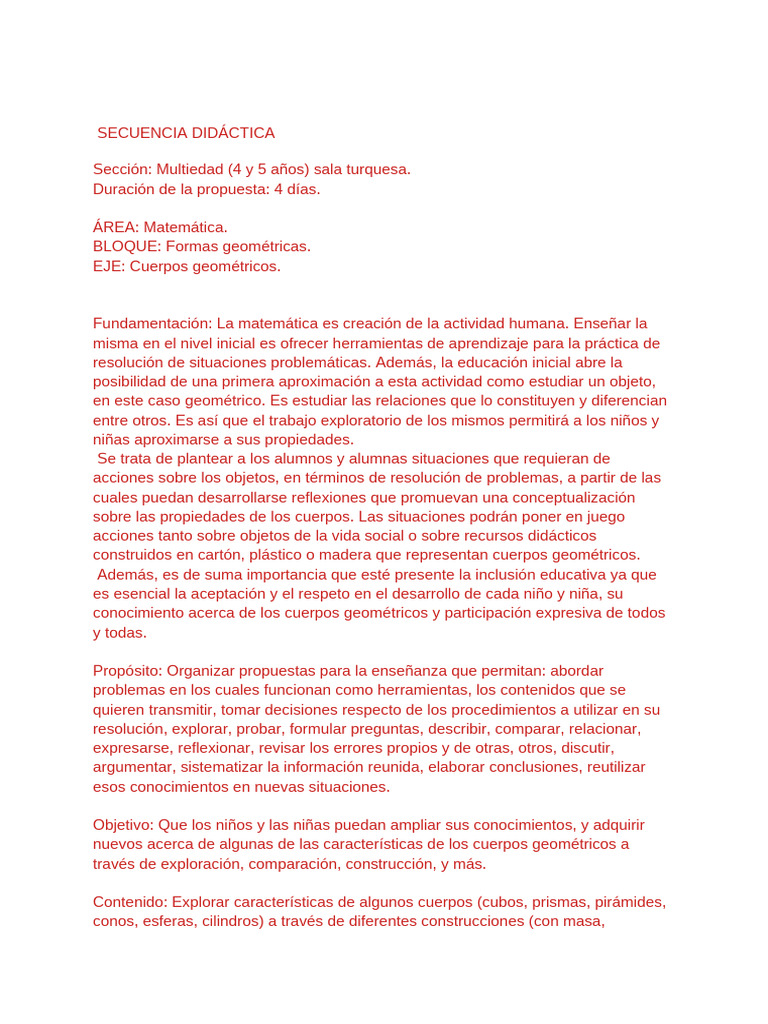 SECUENCIA DIDÁCTICA

Sección: Multiedad (4 y 5 años) sala turquesa.
Duración de la propuesta: 4 días.

ÁREA: Matemática.
BLOQUE: Formas geométricas.
EJE: Cuerpos geométricos.

Fundamentación: La matemática es creación de la actividad humana. Enseñar la misma en el nivel inicial es ofrecer herramientas de aprendizaje para la práctica de resolución de situaciones problemáticas. Además, la educación inicial abre la posibilidad de una primera aproximación a esta actividad como estudiar un objeto, en este caso geométrico. Es estudiar las relaciones que lo constituyen y diferencian entre otros. Es así que el trabajo exploratorio de los mismos permitirá a los niños y niñas aproximarse a sus propiedades.
Se trata de plantear a los alumnos y alumnas situaciones que requieran de acciones sobre los objetos, en términos de resolución de problemas, a partir de las cuales puedan desarrollarse reflexiones que promuevan una conceptualización sobre las propiedades de los cuerpos. Las situaciones podrán poner en juego acciones tanto sobre objetos de la vida social o sobre recursos didácticos construidos en cartón, plástico o madera que representan cuerpos geométricos.
Además, es de suma importancia que esté presente la inclusión educativa ya que es esencial la aceptación y el respeto en el desarrollo de cada niño y niña, su conocimiento acerca de los cuerpos geométricos y participación expresiva de todos y todas.

Propósito: Organizar propuestas para la enseñanza que permitan: abordar problemas en los cuales funcionan como herramientas, los contenidos que se quieren transmitir, tomar decisiones respecto de los procedimientos a utilizar en su resolución, explorar, probar, formular preguntas, describir, comparar, relacionar, expresarse, reflexionar, revisar los errores propios y de otras, otros, discutir, argumentar, sistematizar la información reunida, elaborar conclusiones, reutilizar esos conocimientos en nuevas situaciones.

Objetivo: Que los niños y las niñas puedan ampliar sus conocimientos, y adquirir nuevos acerca de algunas de las características de los cuerpos geométricos a través de exploración, comparación, construcción, y más.

Contenido: Explorar características de algunos cuerpos (cubos, prismas, pirámides, conos, esferas, cilindros) a través de diferentes construcciones (con masa,